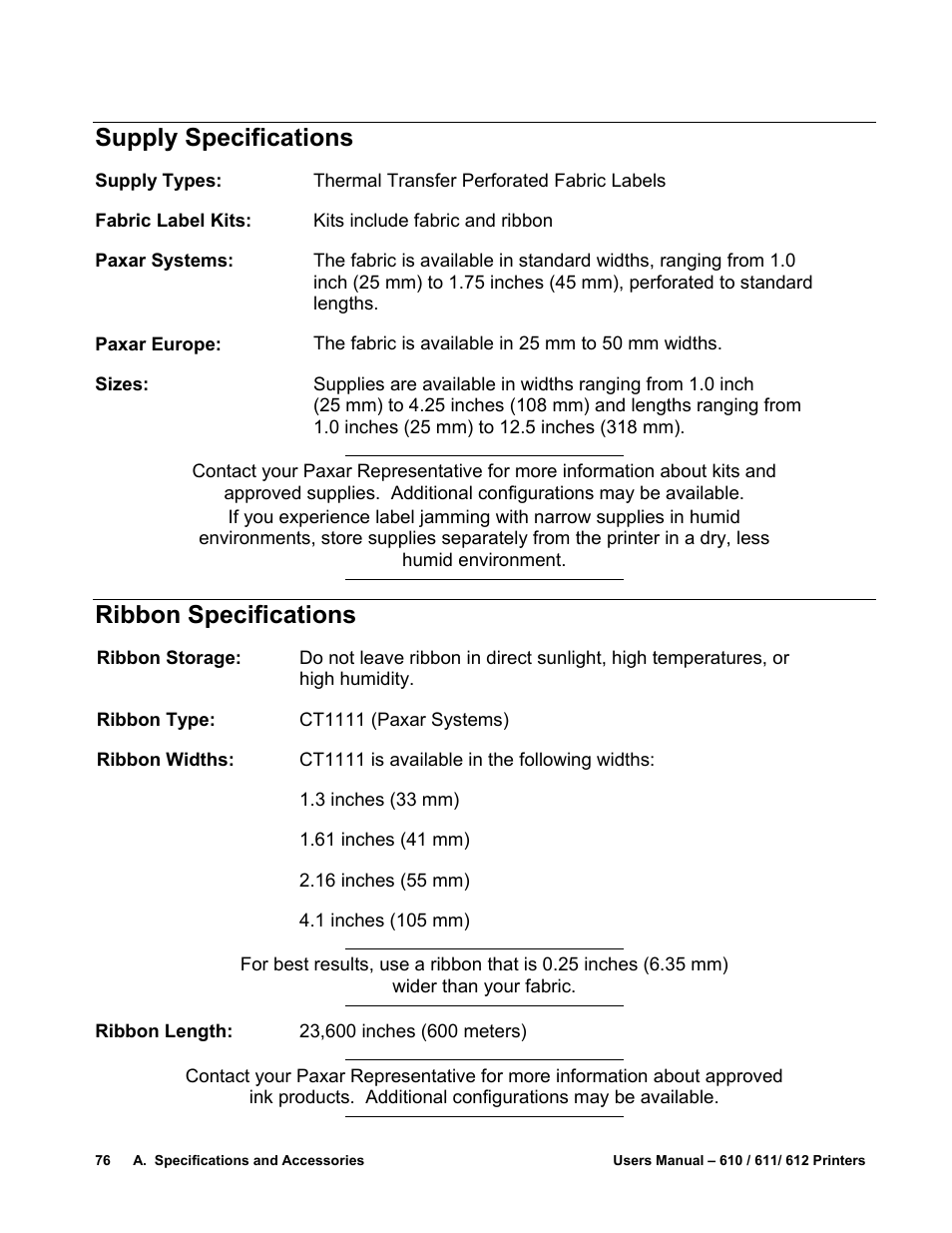 Supply Specifications

Supply Types: Thermal Transfer Perforated Fabric Labels

Fabric Label Kits: Kits include fabric and ribbon

Paxar Systems: The fabric is available in standard widths, ranging from 1.0 inch (25 mm) to 1.75 inches (45 mm), perforated to standard lengths.

Paxar Europe: The fabric is available in 25 mm to 50 mm widths.

Sizes: Supplies are available in widths ranging from 1.0 inch (25 mm) to 4.25 inches (108 mm) and lengths ranging from 1.0 inches (25 mm) to 12.5 inches (318 mm).

Contact your Paxar Representative for more information about kits and approved supplies. Additional configurations may be available.

If you experience label jamming with narrow supplies in humid environments, store supplies separately from the printer in a dry, less humid environment.

Ribbon Specifications

Ribbon Storage: Do not leave ribbon in direct sunlight, high temperatures, or high humidity.

Ribbon Type: CT1111 (Paxar Systems)

Ribbon Widths: CT1111 is available in the following widths:

1.3 inches (33 mm)

1.61 inches (41 mm)

2.16 inches (55 mm)

4.1 inches (105 mm)

For best results, use a ribbon that is 0.25 inches (6.35 mm) wider than your fabric.

Ribbon Length: 23,600 inches (600 meters)

Contact your Paxar Representative for more information about approved ink products. Additional configurations may be available.

76 A. Specifications and Accessories Users Manual – 610 / 611/ 612 Printers